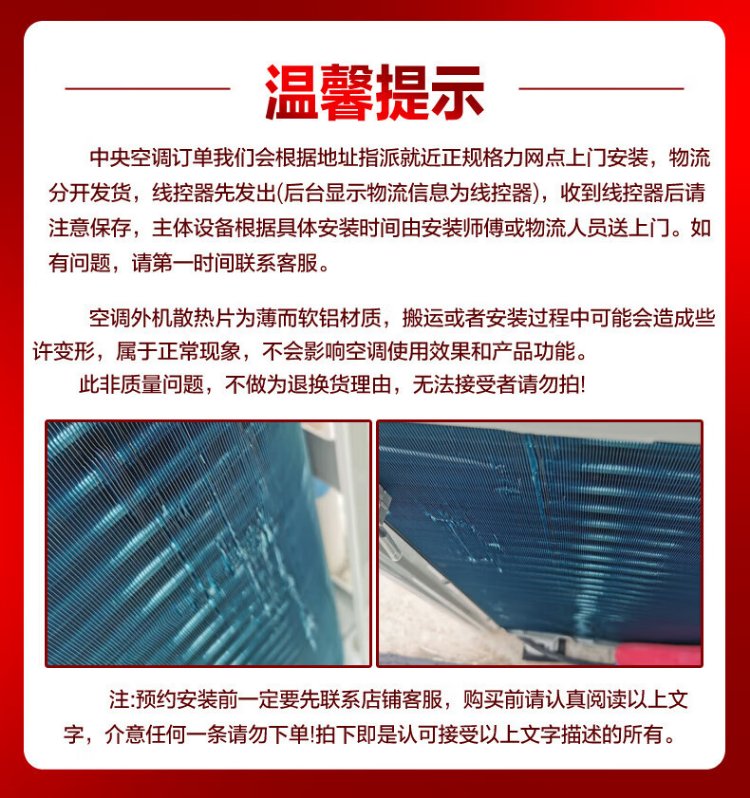 温馨提示

中央空调订单我们会根据地址指派就近正规格力网点上门安装，物流分开发货，线控器先发出(后台显示物流信息为线控器)，收到线控器后请注意保存，主体设备根据具体安装时间由安装师傅或物流人员送上门。如有问题，请第一时间联系客服。

空调外机散热片为薄而软铝材质，搬运或者安装过程中可能会造成些许变形，属于正常现象，不会影响空调使用效果和产品功能。

此非质量问题，不做为退换货理由，无法接受者请勿拍!

注:预约安装前一定要先联系店铺客服，购买前请认真阅读以上文字，介意任何一条请勿下单!拍下即是认可接受以上文字描述的所有。